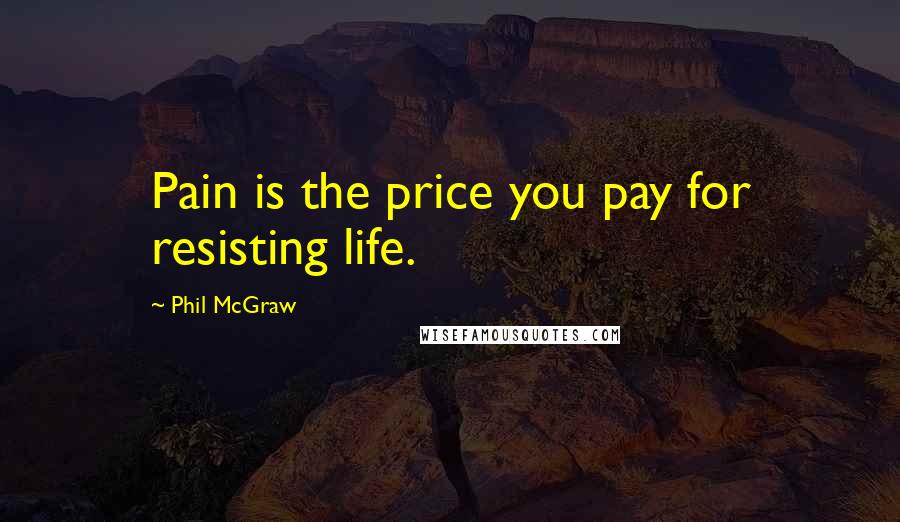 Pain is the price you pay for resisting life.

~ Phil McGraw

WISEFAMOUSQUOTES.COM